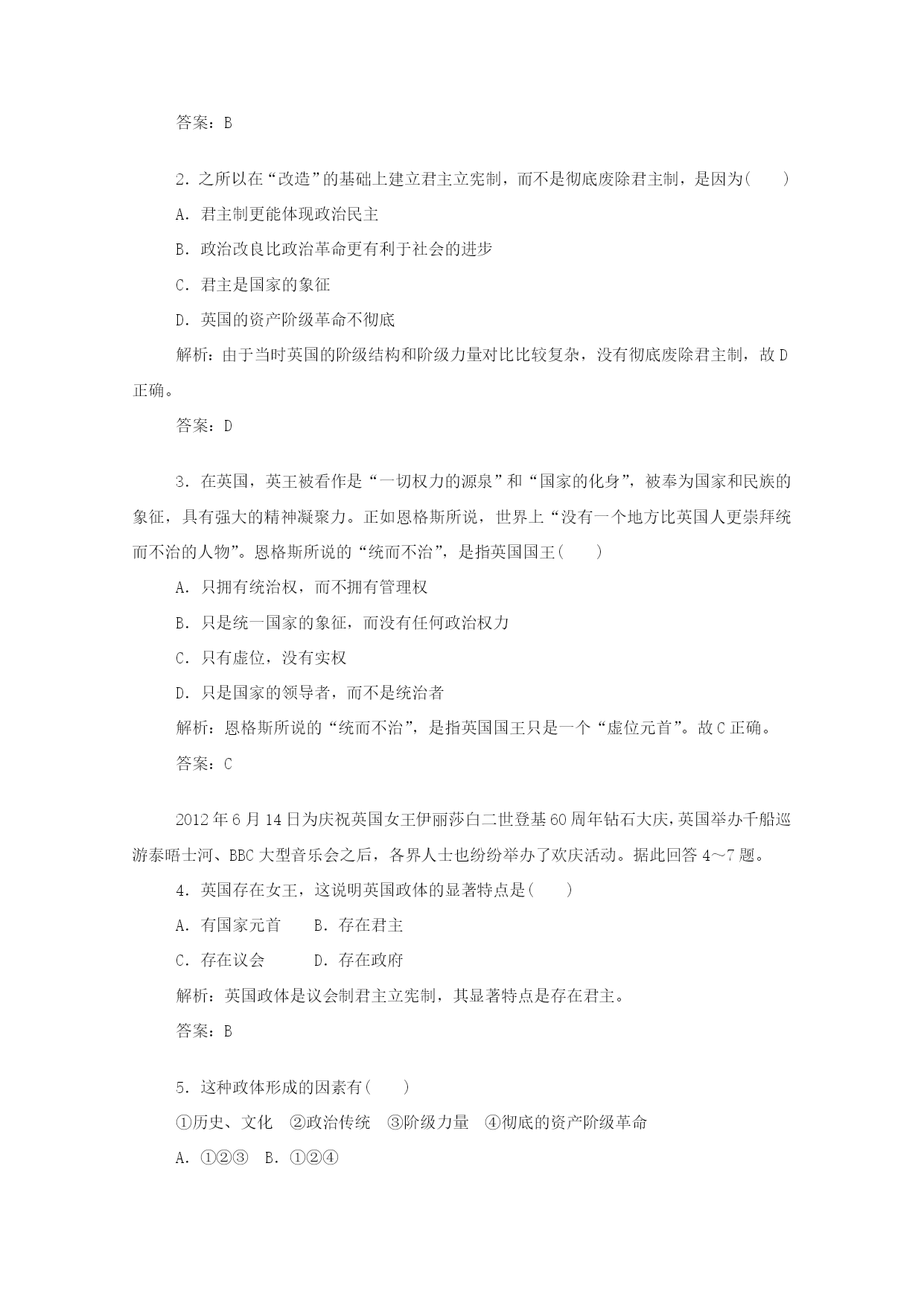 答案：B

2．之所以在“改造”的基础上建立君主立宪制，而不是彻底废除君主制，是因为(　　)

A．君主制更能体现政治民主

B．政治改良比政治革命更有利于社会的进步

C．君主是国家的象征

D．英国的资产阶级革命不彻底

解析：由于当时英国的阶级结构和阶级力量对比比较复杂，没有彻底废除君主制，故D正确。

答案：D

3．在英国，英王被看作是“一切权力的源泉”和“国家的化身”，被奉为国家和民族的象征，具有强大的精神凝聚力。正如恩格斯所说，世界上“没有一个地方比英国人更崇拜统而不治的人物”。恩格斯所说的“统而不治”，是指英国国王(　　)

A．只拥有统治权，而不拥有管理权

B．只是统一国家的象征，而没有任何政治权力

C．只有虚位，没有实权

D．只是国家的领导者，而不是统治者

解析：恩格斯所说的“统而不治”，是指英国国王只是一个“虚位元首”。故C正确。

答案：C

2012年6月14日为庆祝英国女王伊丽莎白二世登基60周年钻石大庆，英国举办千船巡游泰晤士河、BBC大型音乐会之后，各界人士也纷纷举办了欢庆活动。据此回答4～7题。

4．英国存在女王，这说明英国政体的显著特点是(　　)

A．有国家元首　　B．存在君主

C．存在议会　　　D．存在政府

解析：英国政体是议会制君主立宪制，其显著特点是存在君主。

答案：B

5．这种政体形成的因素有(　　)

①历史、文化　②政治传统　③阶级力量　④彻底的资产阶级革命

A．①②③　B．①②④